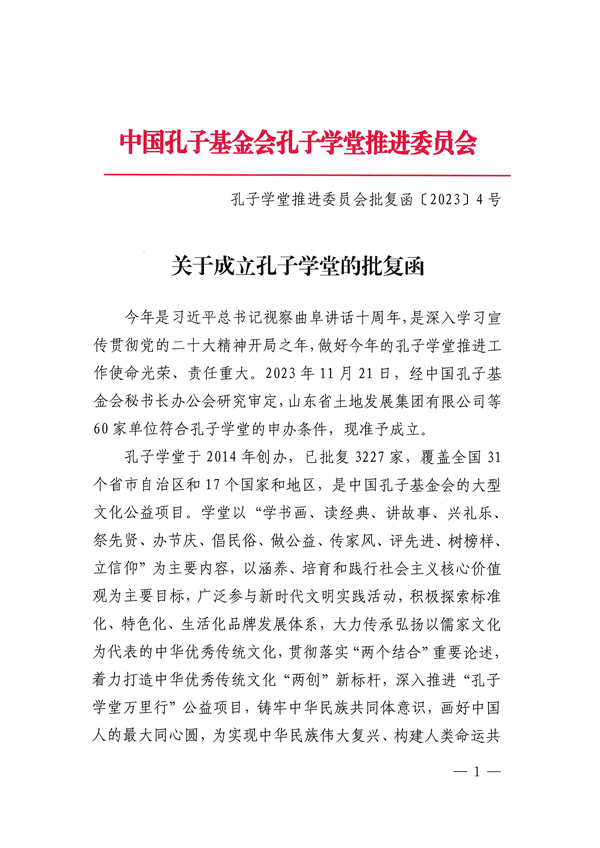 中国孔子基金会孔子学堂推进委员会

孔子学堂推进委员会批复函〔2023〕4号

关于成立孔子学堂的批复函

今年是习近平总书记视察曲阜讲话十周年，是深入学习宣传贯彻党的二十大精神开局之年，做好今年的孔子学堂推进工作使命光荣、责任重大。2023年11月21日，经中国孔子基金会秘书长办公会研究审定，山东省土地发展集团有限公司等60家单位符合孔子学堂的申办条件，现准予成立。

孔子学堂于2014年创办，已批复3227家，覆盖全国31个省市自治区和17个国家和地区，是中国孔子基金会的大型文化公益项目。学堂以“学书画、读经典、讲故事、兴礼乐、祭先贤、办节庆、倡民俗、做公益、传家风、评先进、树榜样、立信仰”为主要内容，以涵养、培育和践行社会主义核心价值观为主要目标，广泛参与新时代文明实践活动，积极探索标准化、特色化、生活化品牌发展体系，大力传承弘扬以儒家文化为代表的中华优秀传统文化，贯彻落实“两个结合”重要论述，着力打造中华优秀传统文化“两创”新标杆，深入推进“孔子学堂万里行”公益项目，铸牢中华民族共同体意识，画好中国人的最大同心圆，为实现中华民族伟大复兴、构建人类命运共

— 1 —